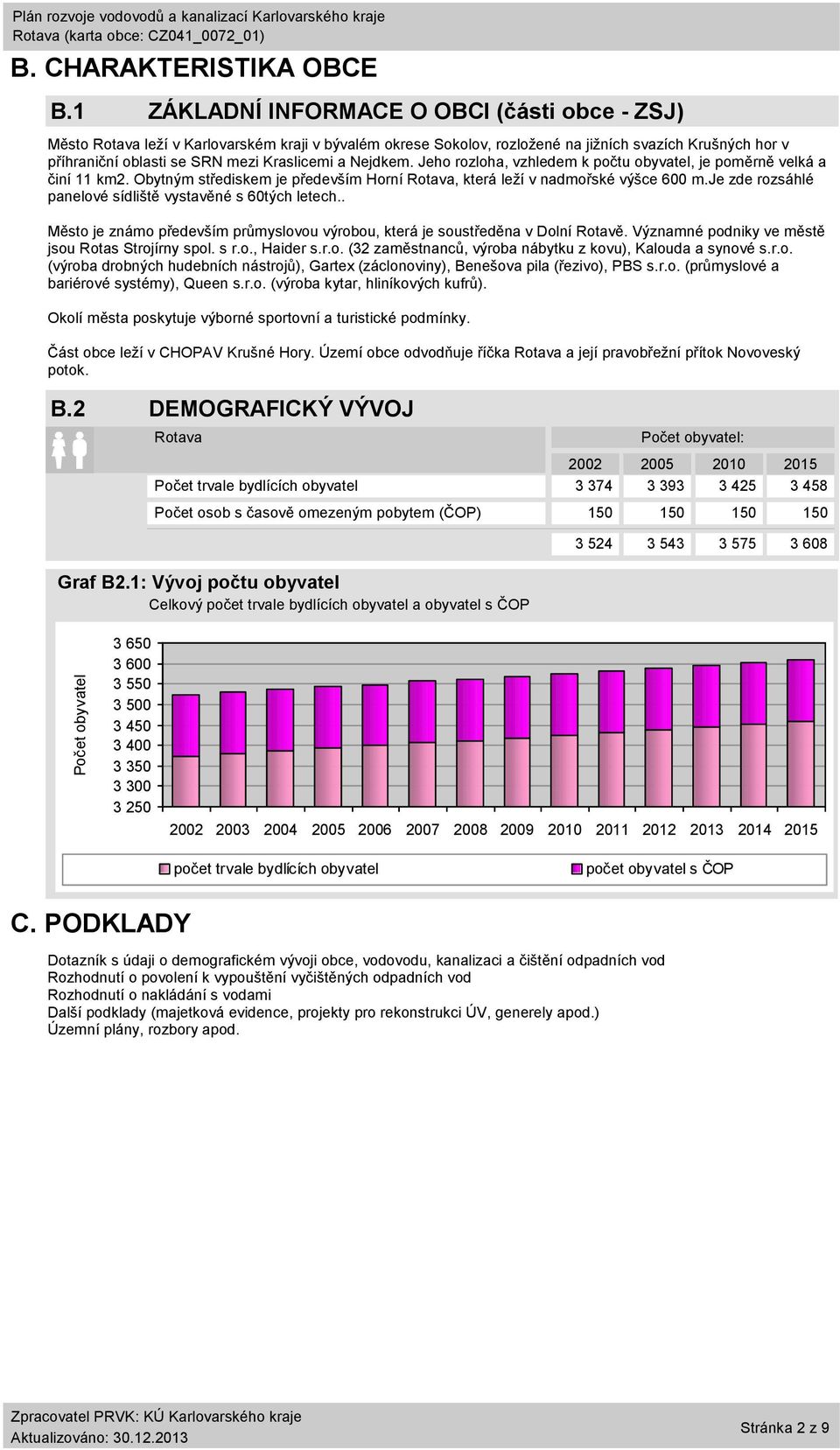 Plán rozvoje vodovodů a kanalizací Karlovarského kraje
Rotava (karta obce: CZ041_0072_01)

B. CHARAKTERISTIKA OBCE

B.1 ZÁKLADNÍ INFORMACE O OBCI (části obce - ZSJ)

Město Rotava leží v Karlovarském kraji v bývalém okrese Sokolov, rozložené na jižních svazích Krušných hor v příhraniční oblasti se SRN mezi Kraslicemi a Nejdkem. Jeho rozloha, vzhledem k počtu obyvatel, je poměrně velká a činí 11 km2. Obytným střediskem je především Horní Rotava, která leží v nadmořské výšce 600 m.Je zde rozsáhlé panelové sídliště vystavěné s 60tých letech..

Město je známo především průmyslovou výrobou, která je soustředěna v Dolní Rotavě. Významné podniky ve městě jsou Rotas Strojírny spol. s r.o., Haider s.r.o. (32 zaměstnanců, výroba nábytku z kovu), Kalouda a synové s.r.o. (výroba drobných hudebních nástrojů), Gartex (záclonoviny), Benešova pila (řezivo), PBS s.r.o. (průmyslové a bariérové systémy), Queen s.r.o. (výroba kytar, hliníkových kufrů).

Okolí města poskytuje výborné sportovní a turistické podmínky.

Část obce leží v CHOPAV Krušné Hory. Území obce odvodňuje říčka Rotava a její pravobřežní přítok Novoveský potok.

B.2 DEMOGRAFICKÝ VÝVOJ

| Rotava | Počet obyvatel: | | | |
|---|---|---|---|---|
| | 2002 | 2005 | 2010 | 2015 |
| Počet trvale bydlících obyvatel | 3 374 | 3 393 | 3 425 | 3 458 |
| Počet osob s časově omezeným pobytem (ČOP) | 150 | 150 | 150 | 150 |
| | 3 524 | 3 543 | 3 575 | 3 608 |

Graf B2.1: Vývoj počtu obyvatel
Celkový počet trvale bydlících obyvatel a obyvatel s ČOP

Počet obyvatel
3 650
3 600
3 550
3 500
3 450
3 400
3 350
3 300
3 250
2002 2003 2004 2005 2006 2007 2008 2009 2010 2011 2012 2013 2014 2015
počet trvale bydlících obyvatel
počet obyvatel s ČOP

C. PODKLADY

Dotazník s údaji o demografickém vývoji obce, vodovodu, kanalizaci a čištění odpadních vod
Rozhodnutí o povolení k vypouštění vyčištěných odpadních vod
Rozhodnutí o nakládání s vodami
Další podklady (majetková evidence, projekty pro rekonstrukci ÚV, generely apod.)
Územní plány, rozbory apod.

Zpracovatel PRVK: KÚ Karlovarského kraje
Aktualizováno: 30.12.2013
Stránka 2 z 9